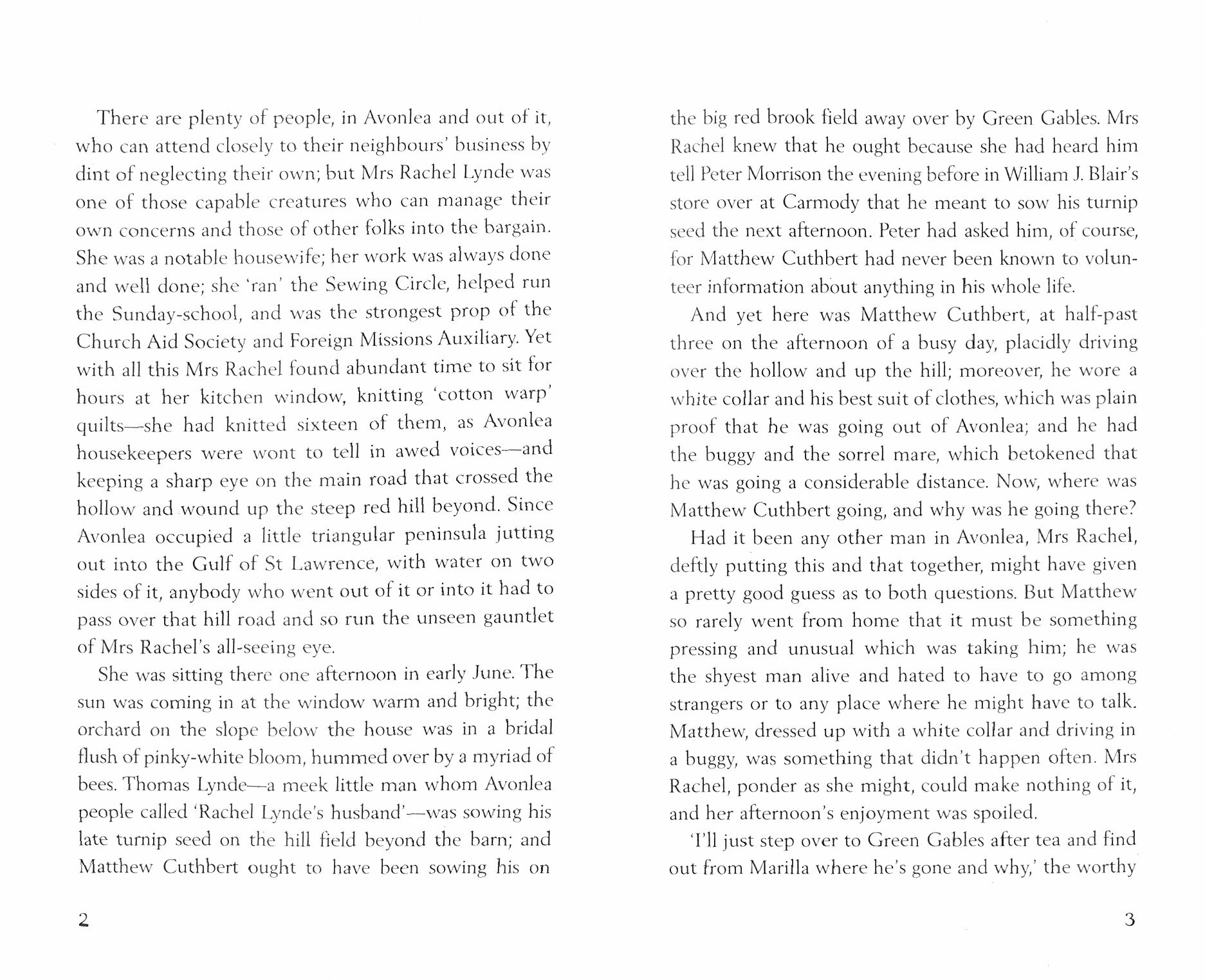 There are plenty of people, in Avonlea and out of it, who can attend closely to their neighbours' business by dint of neglecting their own; but Mrs Rachel Lynde was one of those capable creatures who can manage their own concerns and those of other folks into the bargain. She was a notable housewife; her work was always done and well done; she 'ran' the Sewing Circle, helped run the Sunday-school, and was the strongest prop of the Church Aid Society and Foreign Missions Auxiliary. Yet with all this Mrs Rachel found abundant time to sit for hours at her kitchen window, knitting 'cotton warp' quilts—she had knitted sixteen of them, as Avonlea housekeepers were wont to tell in awed voices—and keeping a sharp eye on the main road that crossed the hollow and wound up the steep red hill beyond. Since Avonlea occupied a little triangular peninsula jutting out into the Gulf of St Lawrence, with water on two sides of it, anybody who went out of it or into it had to pass over that hill road and so run the unseen gauntlet of Mrs Rachel's all-seeing eye.

She was sitting there one afternoon in early June. The sun was coming in at the window warm and bright; the orchard on the slope below the house was in a bridal flush of pinky-white bloom, hummed over by a myriad of bees. Thomas Lynde—a meek little man whom Avonlea people called 'Rachel Lynde's husband'—was sowing his late turnip seed on the hill field beyond the barn; and Matthew Cuthbert ought to have been sowing his on

2

the big red brook field away over by Green Gables. Mrs Rachel knew that he ought because she had heard him tell Peter Morrison the evening before in William J. Blair's store over at Carmody that he meant to sow his turnip seed the next afternoon. Peter had asked him, of course, for Matthew Cuthbert had never been known to volunteer information about anything in his whole life.

And yet here was Matthew Cuthbert, at half-past three on the afternoon of a busy day, placidly driving over the hollow and up the hill; moreover, he wore a white collar and his best suit of clothes, which was plain proof that he was going out of Avonlea; and he had the buggy and the sorrel mare, which betokened that he was going a considerable distance. Now, where was Matthew Cuthbert going, and why was he going there?

Had it been any other man in Avonlea, Mrs Rachel, deftly putting this and that together, might have given a pretty good guess as to both questions. But Matthew so rarely went from home that it must be something pressing and unusual which was taking him; he was the shyest man alive and hated to have to go among strangers or to any place where he might have to talk. Matthew, dressed up with a white collar and driving in a buggy, was something that didn't happen often. Mrs Rachel, ponder as she might, could make nothing of it, and her afternoon's enjoyment was spoiled.

'I'll just step over to Green Gables after tea and find out from Marilla where he's gone and why,' the worthy

3